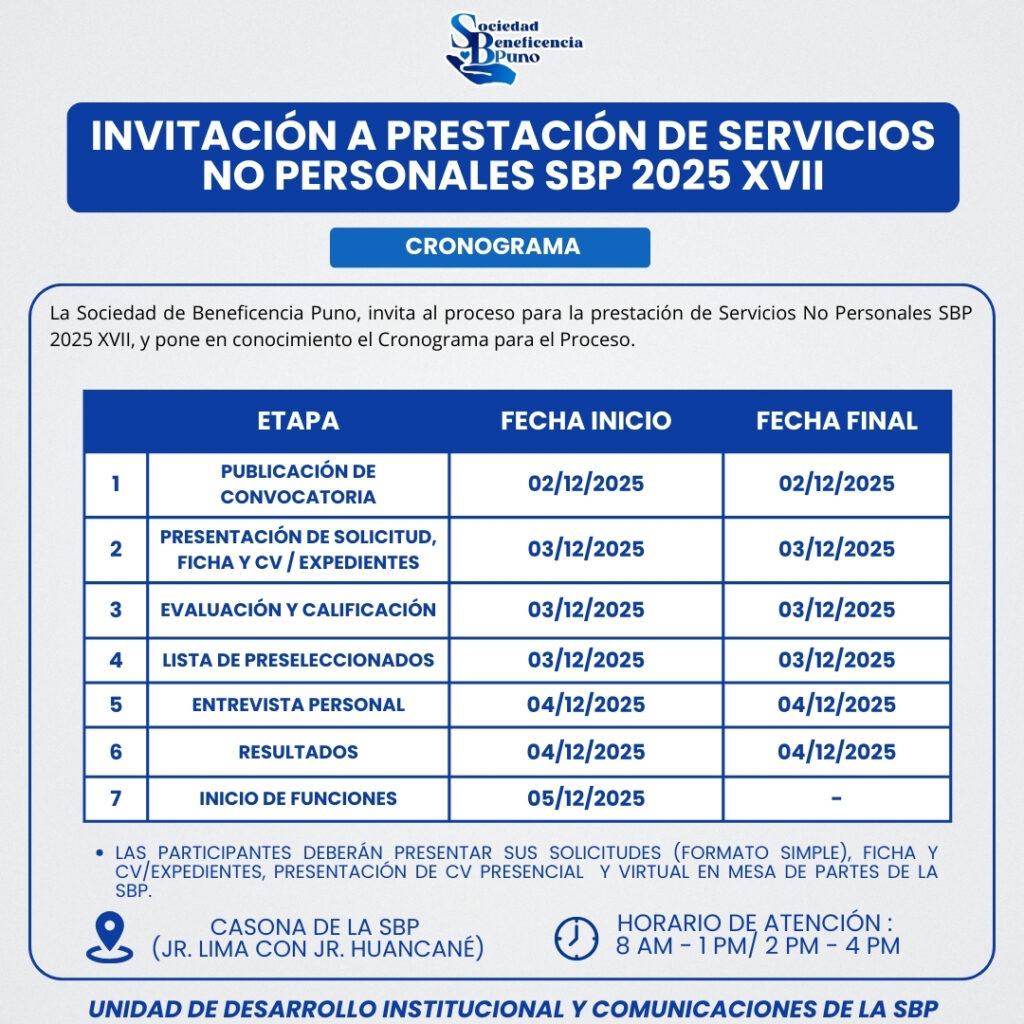 Sociedad Beneficencia Puno

INVITACIÓN A PRESTACIÓN DE SERVICIOS NO PERSONALES SBP 2025 XVII

CRONOGRAMA

La Sociedad de Beneficencia Puno, invita al proceso para la prestación de Servicios No Personales SBP 2025 XVII, y pone en conocimiento el Cronograma para el Proceso.

| | ETAPA | FECHA INICIO | FECHA FINAL |
|---|---|---|---|
| 1 | PUBLICACIÓN DE CONVOCATORIA | 02/12/2025 | 02/12/2025 |
| 2 | PRESENTACIÓN DE SOLICITUD, FICHA Y CV / EXPEDIENTES | 03/12/2025 | 03/12/2025 |
| 3 | EVALUACIÓN Y CALIFICACIÓN | 03/12/2025 | 03/12/2025 |
| 4 | LISTA DE PRESELECCIONADOS | 03/12/2025 | 03/12/2025 |
| 5 | ENTREVISTA PERSONAL | 04/12/2025 | 04/12/2025 |
| 6 | RESULTADOS | 04/12/2025 | 04/12/2025 |
| 7 | INICIO DE FUNCIONES | 05/12/2025 | - |

• LAS PARTICIPANTES DEBERÁN PRESENTAR SUS SOLICITUDES (FORMATO SIMPLE), FICHA Y CV/EXPEDIENTES, PRESENTACIÓN DE CV PRESENCIAL Y VIRTUAL EN MESA DE PARTES DE LA SBP.

CASONA DE LA SBP (JR. LIMA CON JR. HUANCANÉ)

HORARIO DE ATENCIÓN : 8 AM - 1 PM/ 2 PM - 4 PM

UNIDAD DE DESARROLLO INSTITUCIONAL Y COMUNICACIONES DE LA SBP